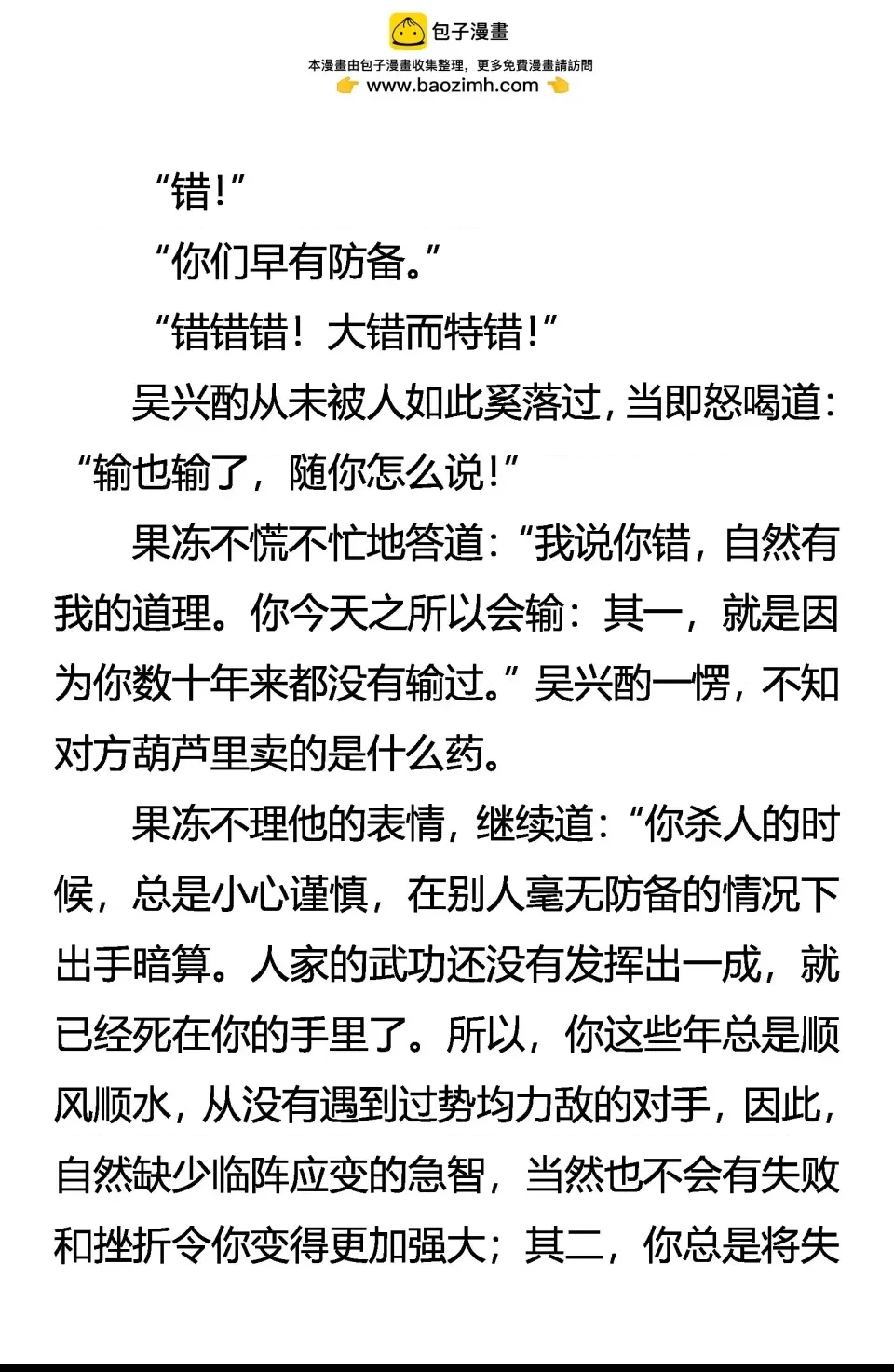 包子漫畫
本漫畫由包子漫畫收集整理，更多免費漫畫請訪問
www.baozimh.com

“错！”

“你们早有防备。”

“错错错！大错而特错！”

吴兴酌从未被人如此奚落过，当即怒喝道：“输也输了，随你怎么说！”

果冻不慌不忙地答道：“我说你错，自然有我的道理。你今天之所以会输：其一，就是因为你数十年来都没有输过。”吴兴酌一愣，不知对方葫芦里卖的是什么药。

果冻不理他的表情，继续道：“你杀人的时候，总是小心谨慎，在别人毫无防备的情况下出手暗算。人家的武功还没有发挥出一成，就已经死在你的手里了。所以，你这些年总是顺风顺水，从没有遇到过势均力敌的对手，因此，自然缺少临阵应变的急智，当然也不会有失败和挫折令你变得更加强大；其二，你总是将失